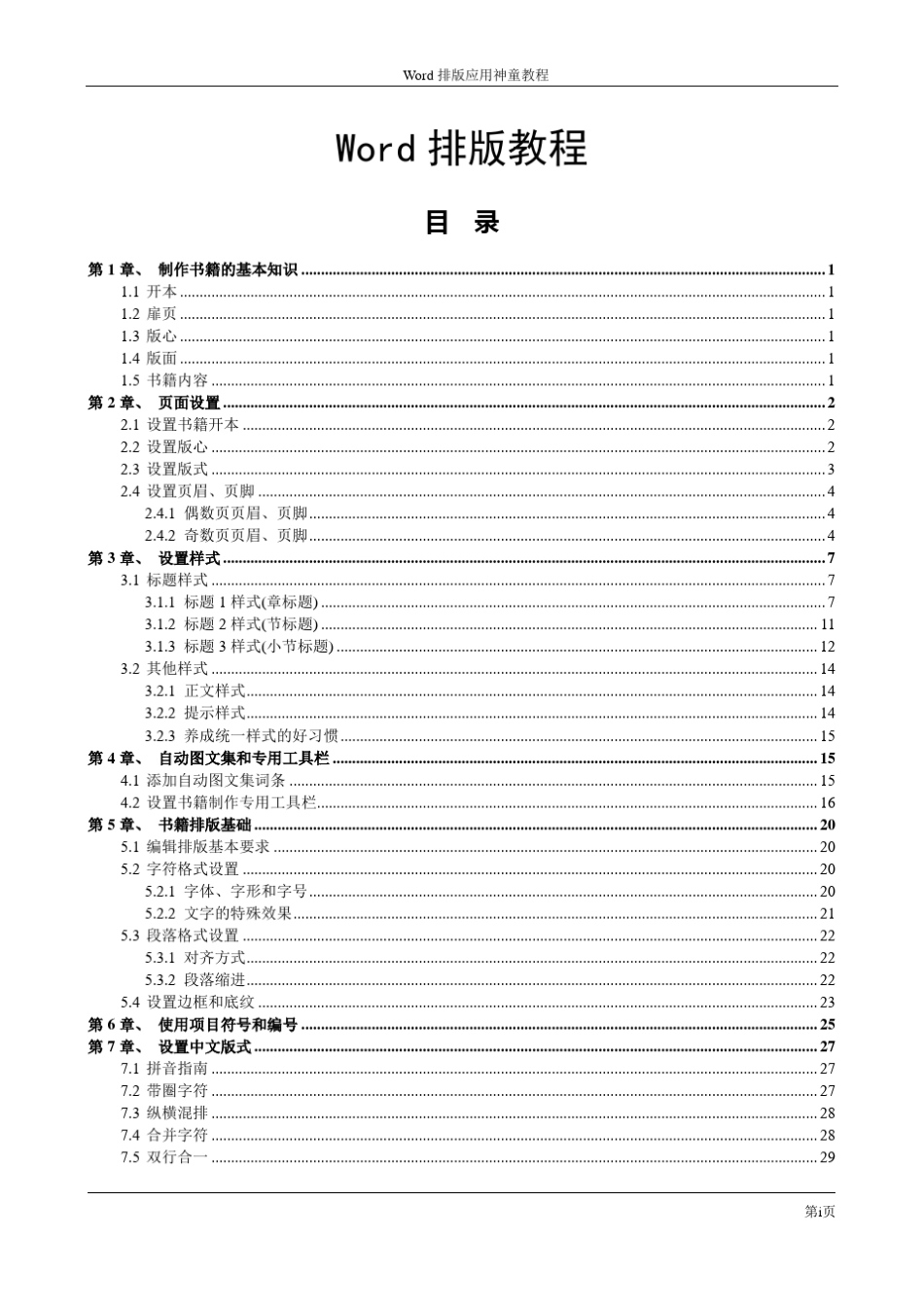 Word 排版应用神童教程

Word 排版教程

目 录

第 1 章、 制作书籍的基本知识 ........ 1
1.1 开本 ........ 1
1.2 扉页 ........ 1
1.3 版心 ........ 1
1.4 版面 ........ 1
1.5 书籍内容 ........ 1
第 2 章、 页面设置 ........ 2
2.1 设置书籍开本 ........ 2
2.2 设置版心 ........ 2
2.3 设置版式 ........ 3
2.4 设置页眉、页脚 ........ 4
2.4.1 偶数页页眉、页脚 ........ 4
2.4.2 奇数页页眉、页脚 ........ 4
第 3 章、 设置样式 ........ 7
3.1 标题样式 ........ 7
3.1.1 标题 1 样式(章标题) ........ 7
3.1.2 标题 2 样式(节标题) ........ 11
3.1.3 标题 3 样式(小节标题) ........ 12
3.2 其他样式 ........ 14
3.2.1 正文样式 ........ 14
3.2.2 提示样式 ........ 14
3.2.3 养成统一样式的好习惯 ........ 15
第 4 章、 自动图文集和专用工具栏 ........ 15
4.1 添加自动图文集词条 ........ 15
4.2 设置书籍制作专用工具栏 ........ 16
第 5 章、 书籍排版基础 ........ 20
5.1 编辑排版基本要求 ........ 20
5.2 字符格式设置 ........ 20
5.2.1 字体、字形和字号 ........ 20
5.2.2 文字的特殊效果 ........ 21
5.3 段落格式设置 ........ 22
5.3.1 对齐方式 ........ 22
5.3.2 段落缩进 ........ 22
5.4 设置边框和底纹 ........ 23
第 6 章、 使用项目符号和编号 ........ 25
第 7 章、 设置中文版式 ........ 27
7.1 拼音指南 ........ 27
7.2 带圈字符 ........ 27
7.3 纵横混排 ........ 28
7.4 合并字符 ........ 28
7.5 双行合一 ........ 29

第i页